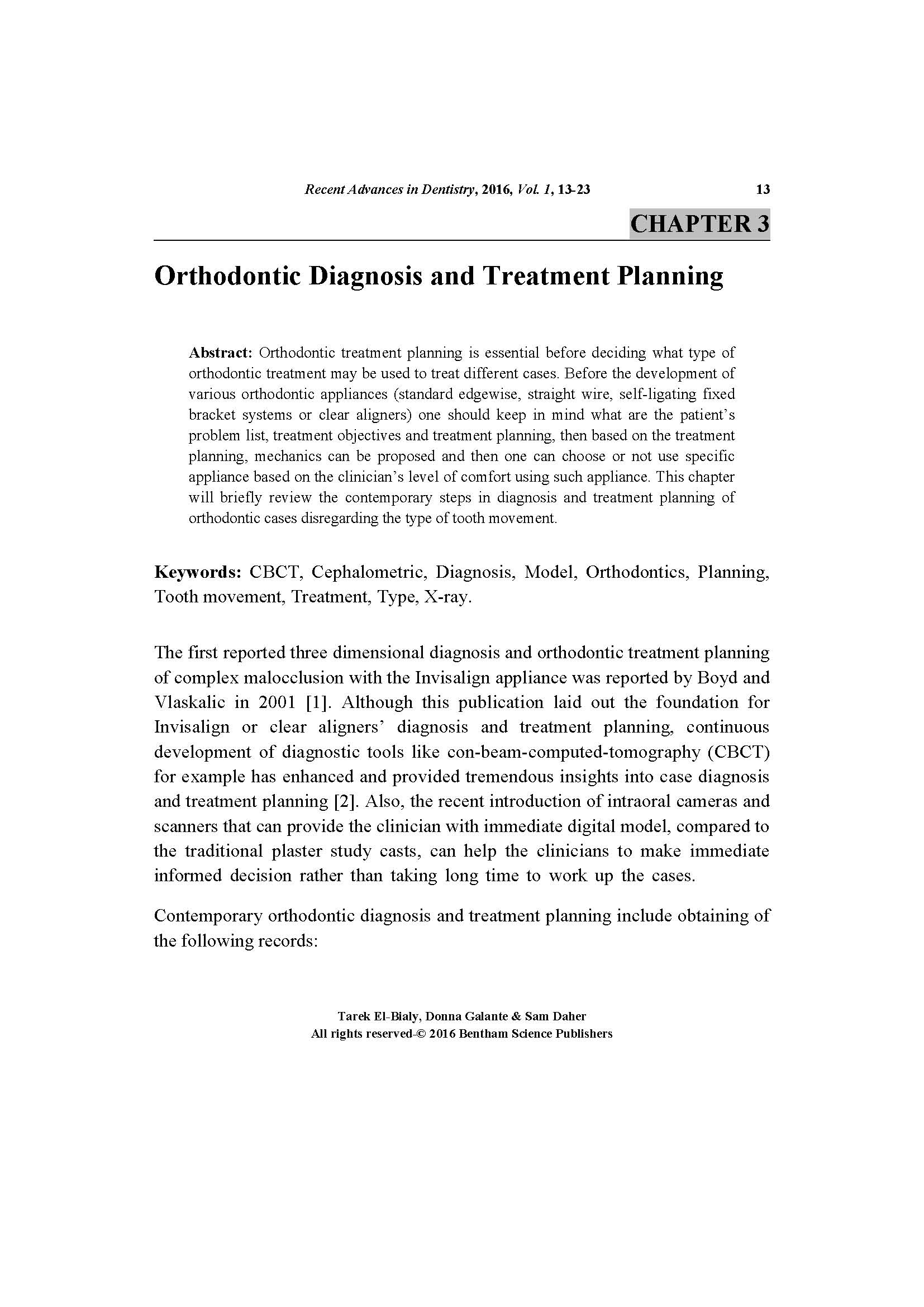 Recent Advances in Dentistry, 2016, Vol. 1, 13-23 13

CHAPTER 3

Orthodontic Diagnosis and Treatment Planning

Abstract: Orthodontic treatment planning is essential before deciding what type of orthodontic treatment may be used to treat different cases. Before the development of various orthodontic appliances (standard edgewise, straight wire, self-ligating fixed bracket systems or clear aligners) one should keep in mind what are the patient's problem list, treatment objectives and treatment planning, then based on the treatment planning, mechanics can be proposed and then one can choose or not use specific appliance based on the clinician's level of comfort using such appliance. This chapter will briefly review the contemporary steps in diagnosis and treatment planning of orthodontic cases disregarding the type of tooth movement.

Keywords: CBCT, Cephalometric, Diagnosis, Model, Orthodontics, Planning, Tooth movement, Treatment, Type, X-ray.

The first reported three dimensional diagnosis and orthodontic treatment planning of complex malocclusion with the Invisalign appliance was reported by Boyd and Vlaskalic in 2001 [1]. Although this publication laid out the foundation for Invisalign or clear aligners' diagnosis and treatment planning, continuous development of diagnostic tools like con-beam-computed-tomography (CBCT) for example has enhanced and provided tremendous insights into case diagnosis and treatment planning [2]. Also, the recent introduction of intraoral cameras and scanners that can provide the clinician with immediate digital model, compared to the traditional plaster study casts, can help the clinicians to make immediate informed decision rather than taking long time to work up the cases.

Contemporary orthodontic diagnosis and treatment planning include obtaining of the following records:

Tarek El-Bialy, Donna Galante & Sam Daher
All rights reserved-© 2016 Bentham Science Publishers